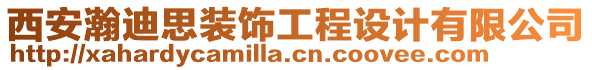 西安瀚迪思装饰工程设计有限公司
http://xahardycamilla.cn.coovee.com